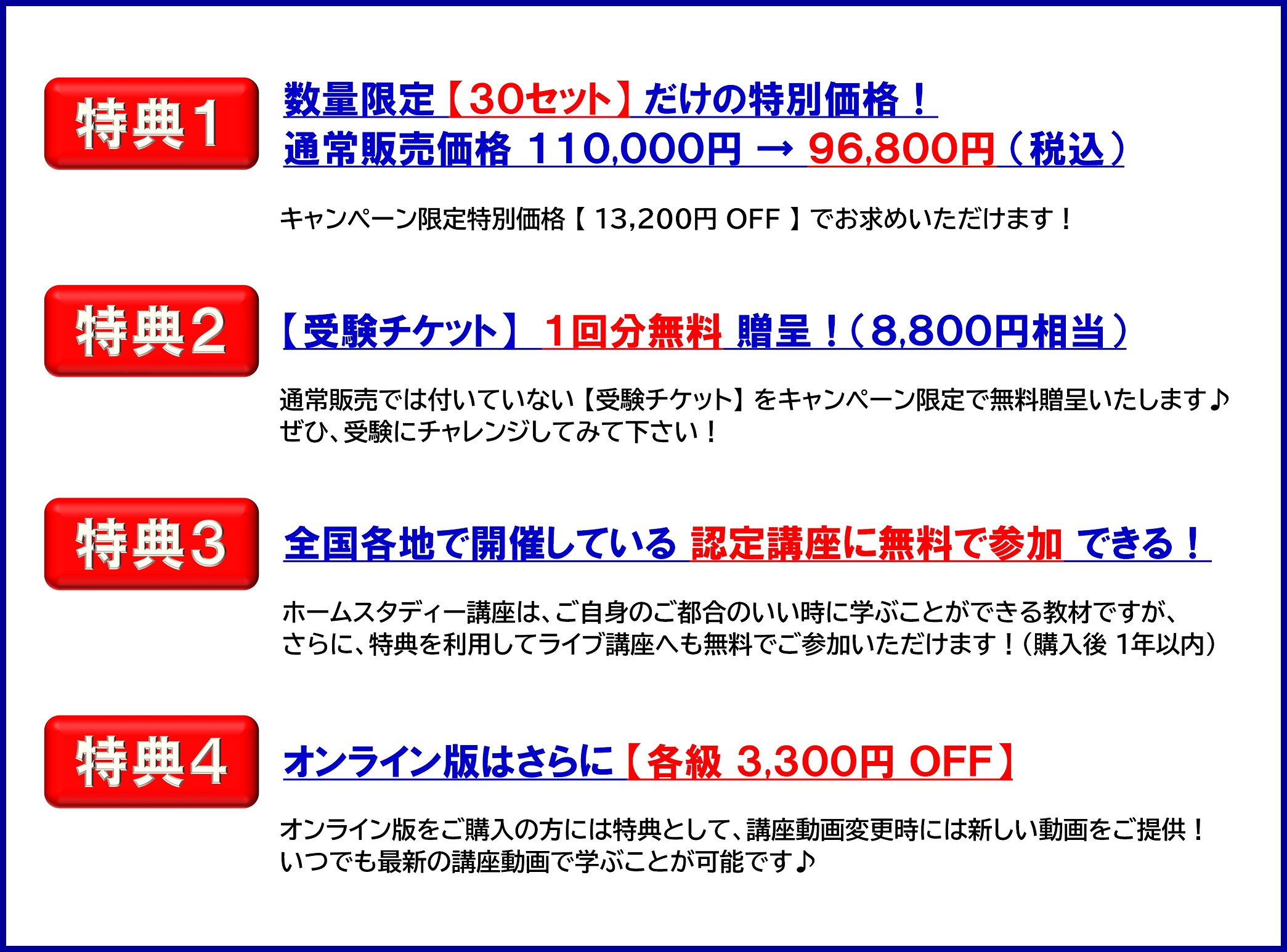 特典1

数量限定【30セット】だけの特別価格！
通常販売価格 110,000円 → 96,800円（税込）

キャンペーン限定特別価格【 13,200円 OFF 】でお求めいただけます！

特典2

【受験チケット】 1回分無料 贈呈！（8,800円相当）

通常販売では付いていない【受験チケット】をキャンペーン限定で無料贈呈いたします♪
ぜひ、受験にチャレンジしてみて下さい！

特典3

全国各地で開催している 認定講座に無料で参加 できる！

ホームスタディー講座は、ご自身のご都合のいい時に学ぶことができる教材ですが、
さらに、特典を利用してライブ講座へも無料でご参加いただけます！（購入後 1年以内）

特典4

オンライン版はさらに【各級 3,300円 OFF】

オンライン版をご購入の方には特典として、講座動画変更時には新しい動画をご提供！
いつでも最新の講座動画で学ぶことが可能です♪